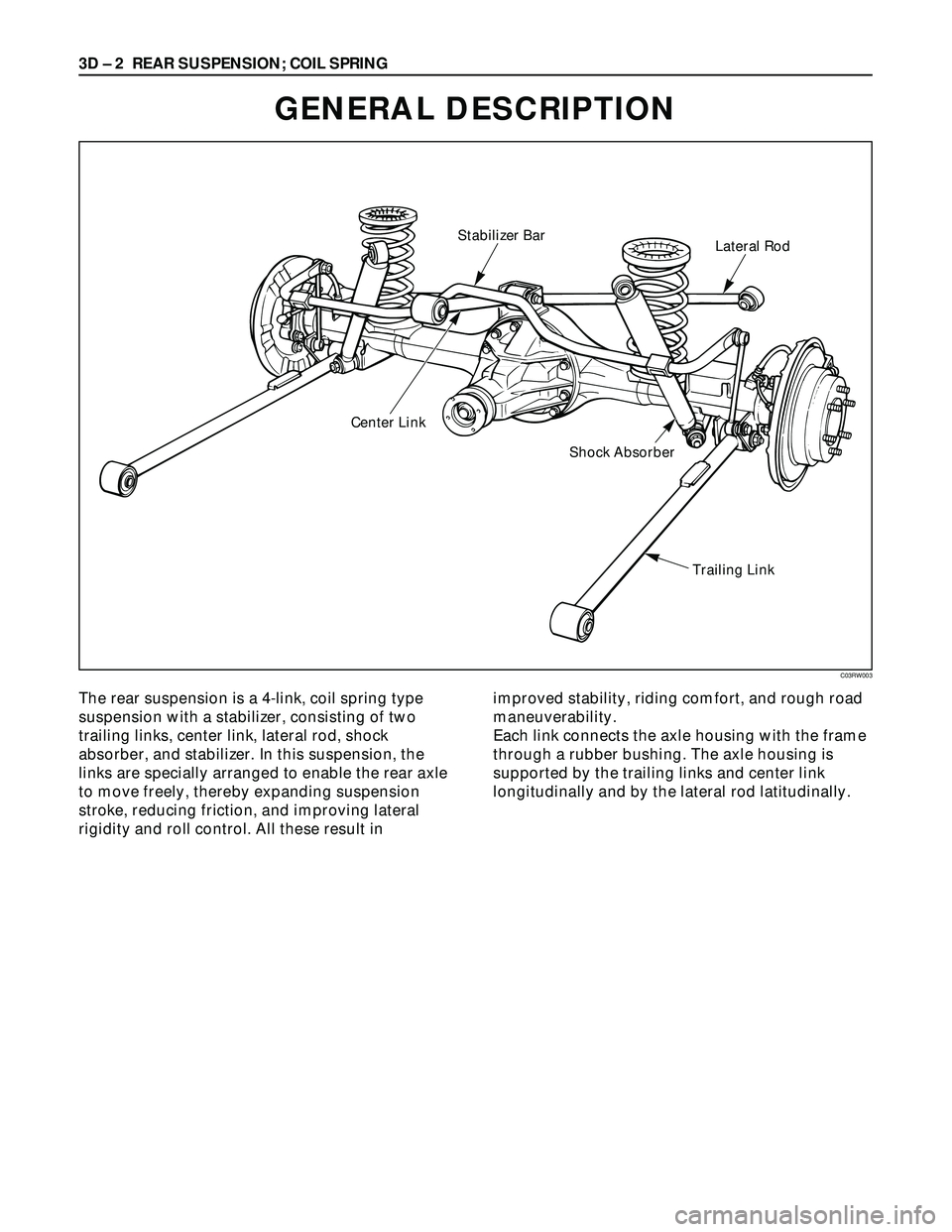 3D – 2 REAR SUSPENSION; COIL SPRING

GENERAL DESCRIPTION

Stabilizer Bar
Lateral Rod
Center Link
Shock Absorber
Trailing Link
C03RW003

The rear suspension is a 4-link, coil spring type suspension with a stabilizer, consisting of two trailing links, center link, lateral rod, shock absorber, and stabilizer. In this suspension, the links are specially arranged to enable the rear axle to move freely, thereby expanding suspension stroke, reducing friction, and improving lateral rigidity and roll control. All these result in improved stability, riding comfort, and rough road maneuverability.
Each link connects the axle housing with the frame through a rubber bushing. The axle housing is supported by the trailing links and center link longitudinally and by the lateral rod latitudinally.

carmanualsonline.info